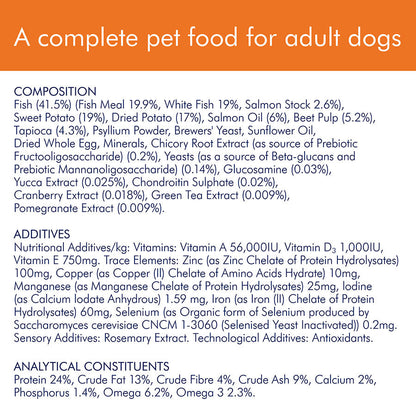 A complete pet food for adult dogs

COMPOSITION
Fish (41.5%) (Fish Meal 19.9%, White Fish 19%, Salmon Stock 2.6%), Sweet Potato (19%), Dried Potato (17%), Salmon Oil (6%), Beet Pulp (5.2%), Tapioca (4.3%), Psyllium Powder, Brewers' Yeast, Sunflower Oil, Dried Whole Egg, Minerals, Chicory Root Extract (as source of Prebiotic Fructooligosaccharide) (0.2%), Yeasts (as a source of Beta-glucans and Prebiotic Mannanoligosaccharide) (0.14%), Glucosamine (0.03%), Yucca Extract (0.025%), Chondroitin Sulphate (0.02%), Cranberry Extract (0.018%), Green Tea Extract (0.009%), Pomegranate Extract (0.009%).

ADDITIVES
Nutritional Additives/kg: Vitamins: Vitamin A 56,000IU, Vitamin $D_3$ 1,000IU, Vitamin E 750mg. Trace Elements: Zinc (as Zinc Chelate of Protein Hydrolysates) 100mg, Copper (as Copper (II) Chelate of Amino Acids Hydrate) 10mg, Manganese (as Manganese Chelate of Protein Hydrolysates) 25mg, Iodine (as Calcium Iodate Anhydrous) 1.59 mg, Iron (as Iron (II) Chelate of Protein Hydrolysates) 60mg, Selenium (as Organic form of Selenium produced by Saccharomyces cerevisiae CNCM 1-3060 (Selenised Yeast Inactivated)) 0.2mg. Sensory Additives: Rosemary Extract. Technological Additives: Antioxidants.

ANALYTICAL CONSTITUENTS
Protein 24%, Crude Fat 13%, Crude Fibre 4%, Crude Ash 9%, Calcium 2%, Phosphorus 1.4%, Omega 6.2%, Omega 3 2.3%.